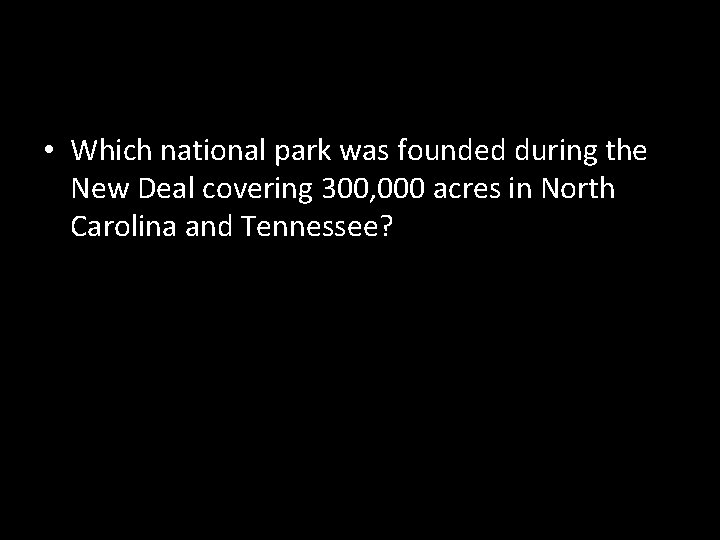 • Which national park was founded during the New Deal covering 300,000 acres in North Carolina and Tennessee?